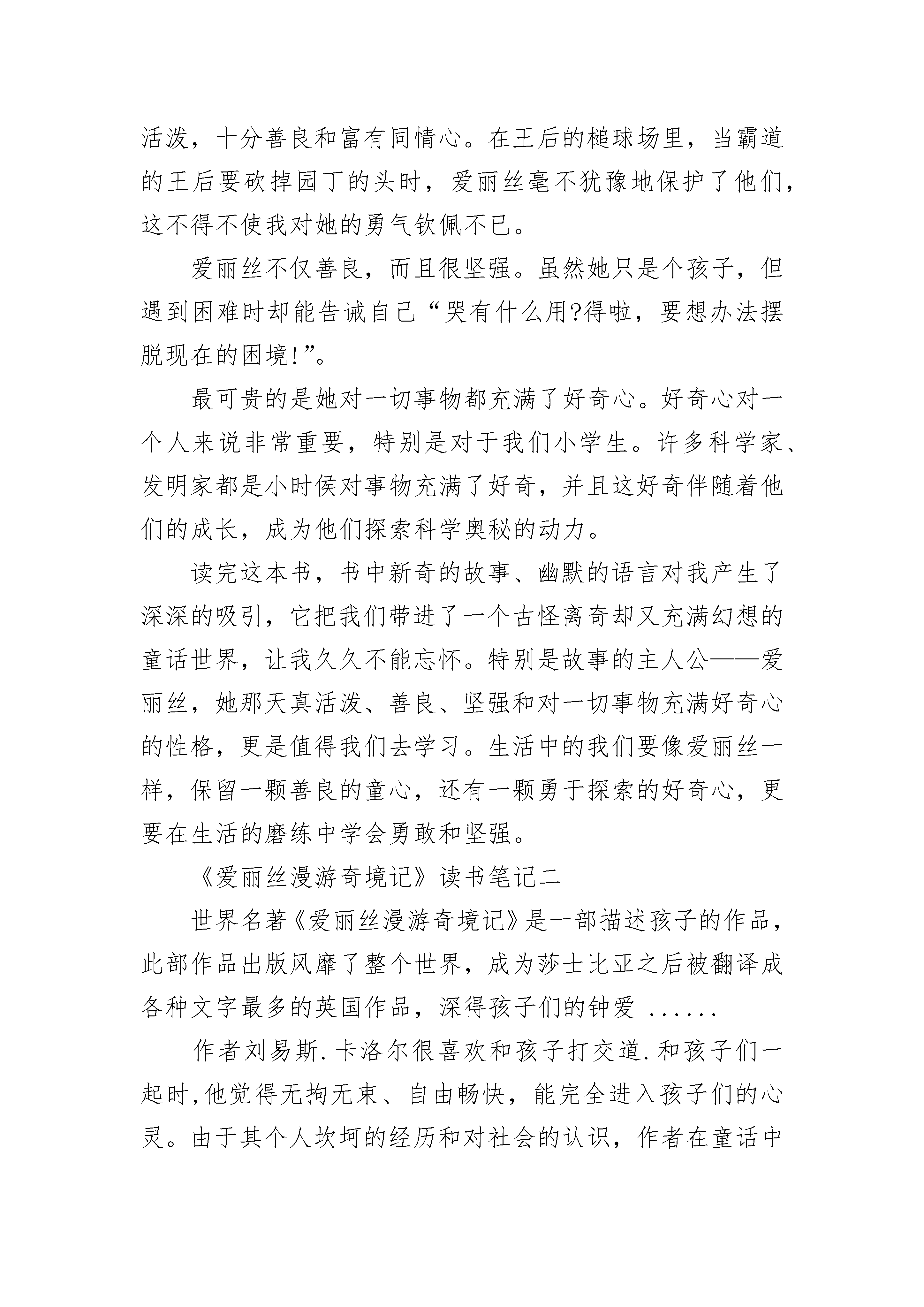 活泼，十分善良和富有同情心。在王后的槌球场里，当霸道的王后要砍掉园丁的头时，爱丽丝毫不犹豫地保护了他们，这不得不使我对她的勇气钦佩不已。

爱丽丝不仅善良，而且很坚强。虽然她只是个孩子，但遇到困难时却能告诫自己“哭有什么用?得啦，要想办法摆脱现在的困境!”。

最可贵的是她对一切事物都充满了好奇心。好奇心对一个人来说非常重要，特别是对于我们小学生。许多科学家、发明家都是小时侯对事物充满了好奇，并且这好奇伴随着他们的成长，成为他们探索科学奥秘的动力。

读完这本书，书中新奇的故事、幽默的语言对我产生了深深的吸引，它把我们带进了一个古怪离奇却又充满幻想的童话世界，让我久久不能忘怀。特别是故事的主人公——爱丽丝，她那天真活泼、善良、坚强和对一切事物充满好奇心的性格，更是值得我们去学习。生活中的我们要像爱丽丝一样，保留一颗善良的童心，还有一颗勇于探索的好奇心，更要在生活的磨练中学会勇敢和坚强。

《爱丽丝漫游奇境记》读书笔记二

世界名著《爱丽丝漫游奇境记》是一部描述孩子的作品，此部作品出版风靡了整个世界，成为莎士比亚之后被翻译成各种文字最多的英国作品，深得孩子们的钟爱 ......

作者刘易斯.卡洛尔很喜欢和孩子打交道.和孩子们一起时,他觉得无拘无束、自由畅快，能完全进入孩子们的心灵。由于其个人坎坷的经历和对社会的认识，作者在童话中